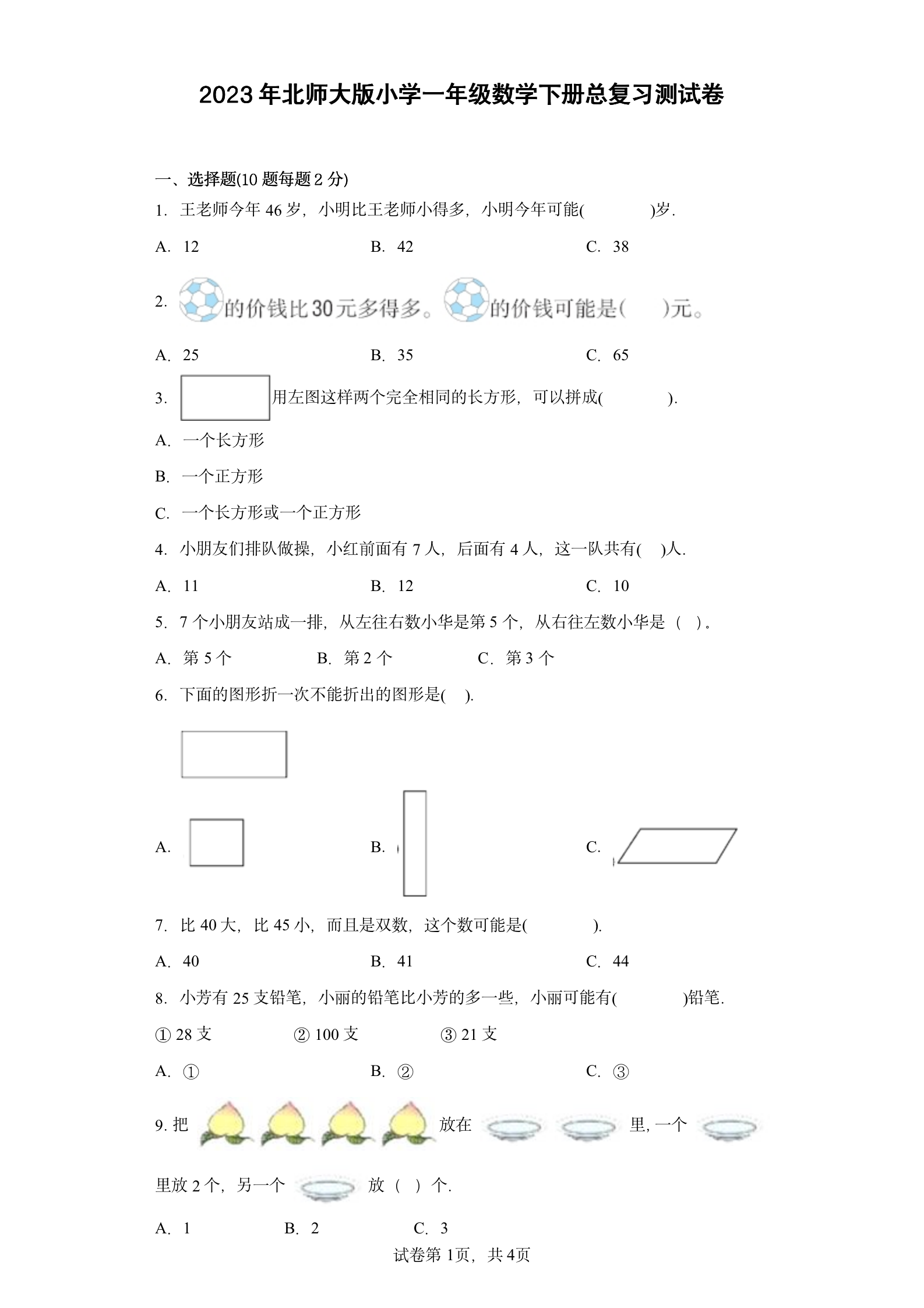 2023年北师大版小学一年级数学下册总复习测试卷

一、选择题(10题每题2分)

1. 王老师今年46岁，小明比王老师小得多，小明今年可能(　　)岁.

A. 12　　B. 42　　C. 38

2. 的价钱比30元多得多。的价钱可能是(　　)元。

A. 25　　B. 35　　C. 65

3. 用左图这样两个完全相同的长方形，可以拼成(　　).

A. 一个长方形

B. 一个正方形

C. 一个长方形或一个正方形

4. 小朋友们排队做操，小红前面有7人，后面有4人，这一队共有(　)人.

A. 11　　B. 12　　C. 10

5. 7个小朋友站成一排，从左往右数小华是第5个，从右往左数小华是（　）。

A. 第5个　　B. 第2个　　C. 第3个

6. 下面的图形折一次不能折出的图形是(　).

A.　　B.　　C.

7. 比40大，比45小，而且是双数，这个数可能是(　　).

A. 40　　B. 41　　C. 44

8. 小芳有25支铅笔，小丽的铅笔比小芳的多一些，小丽可能有(　　)铅笔.

① 28支　　② 100支　　③ 21支

A. ①　　B. ②　　C. ③

9. 把　放在　里，一个　里放2个，另一个　放（　）个.

A. 1　　B. 2　　C. 3

试卷第1页，共4页